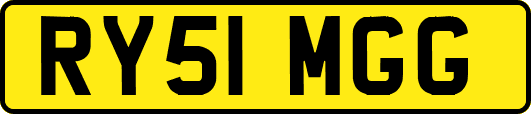 RY51 MGG